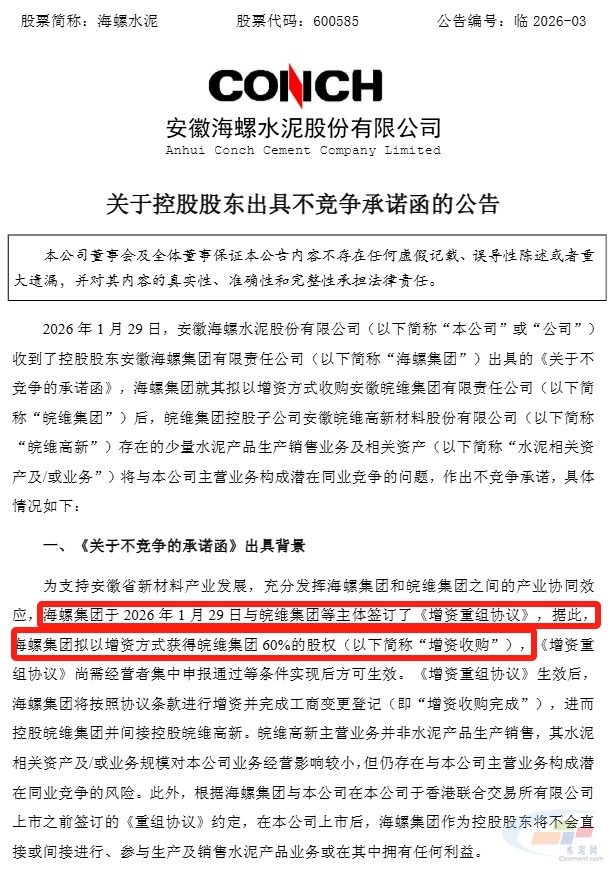 股票简称：海螺水泥　　股票代码：600585　　公告编号：临 2026-03

CONCH

安徽海螺水泥股份有限公司
Anhui Conch Cement Company Limited

关于控股股东出具不竞争承诺函的公告

本公司董事会及全体董事保证本公告内容不存在任何虚假记载、误导性陈述或者重大遗漏，并对其内容的真实性、准确性和完整性承担法律责任。

2026 年 1 月 29 日，安徽海螺水泥股份有限公司（以下简称“本公司”或“公司”）收到了控股股东安徽海螺集团有限责任公司（以下简称“海螺集团”）出具的《关于不竞争的承诺函》，海螺集团就其拟以增资方式收购安徽皖维集团有限责任公司（以下简称“皖维集团”）后，皖维集团控股子公司安徽皖维高新材料股份有限公司（以下简称“皖维高新”）存在的少量水泥产品生产销售业务及相关资产（以下简称“水泥相关资产及/或业务”）将与本公司主营业务构成潜在同业竞争的问题，作出不竞争承诺，具体情况如下：

一、《关于不竞争的承诺函》出具背景

为支持安徽省新材料产业发展，充分发挥海螺集团和皖维集团之间的产业协同效应，海螺集团于 2026 年 1 月 29 日与皖维集团等主体签订了《增资重组协议》，据此，海螺集团拟以增资方式获得皖维集团 60%的股权（以下简称“增资收购”），《增资重组协议》尚需经营者集中申报通过等条件实现后方可生效。《增资重组协议》生效后，海螺集团将按照协议条款进行增资并完成工商变更登记（即“增资收购完成”），进而控股皖维集团并间接控股皖维高新。皖维高新主营业务并非水泥产品生产销售，其水泥相关资产及/或业务规模对本公司业务经营影响较小，但仍存在与本公司主营业务构成潜在同业竞争的风险。此外，根据海螺集团与本公司在本公司于香港联合交易所有限公司上市之前签订的《重组协议》约定，在本公司上市后，海螺集团作为控股股东将不会直接或间接进行、参与生产及销售水泥产品业务或在其中拥有任何利益。

水泥网
Ccement.com